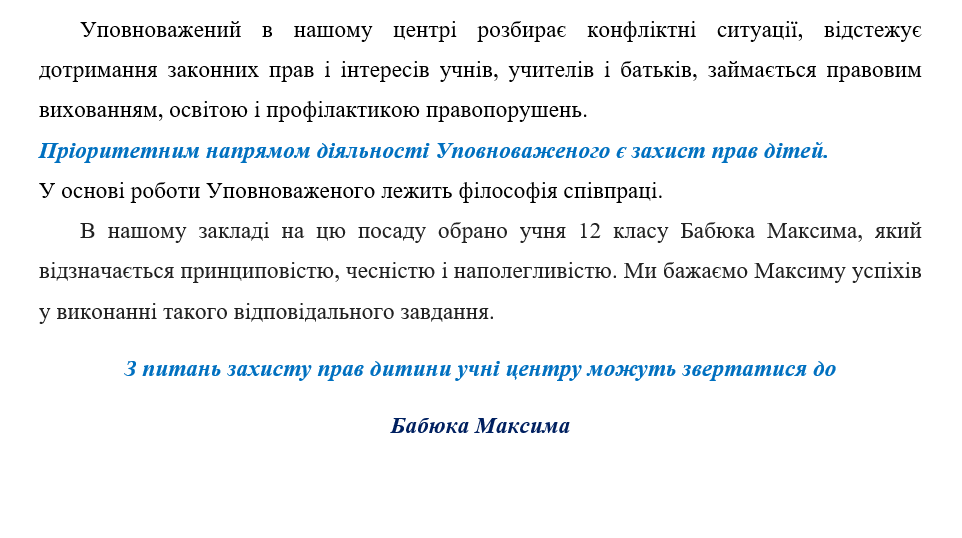 Уповноважений в нашому центрі розбирає конфліктні ситуації, відстежує дотримання законних прав і інтересів учнів, учителів і батьків, займається правовим вихованням, освітою і профілактикою правопорушень.

Пріоритетним напрямом діяльності Уповноваженого є захист прав дітей.

У основі роботи Уповноваженого лежить філософія співпраці.

В нашому закладі на цю посаду обрано учня 12 класу Бабюка Максима, який відзначається принциповістю, чесністю і наполегливістю. Ми бажаємо Максиму успіхів у виконанні такого відповідального завдання.

З питань захисту прав дитини учні центру можуть звертатися до

Бабюка Максима